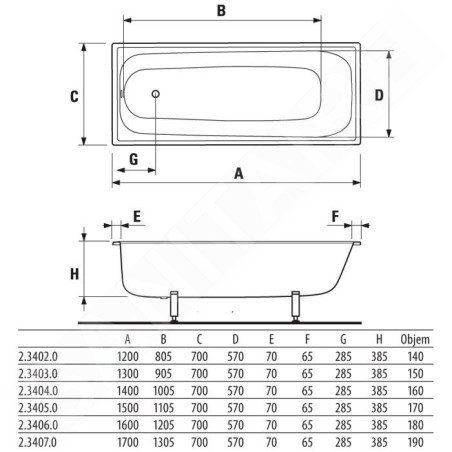 B

C

D

G

A

E

F

H

|  | A | B | C | D | E | F | G | H | Objem |
|---|---|---|---|---|---|---|---|---|---|
| 2.3402.0 | 1200 | 805 | 700 | 570 | 70 | 65 | 285 | 385 | 140 |
| 2.3403.0 | 1300 | 905 | 700 | 570 | 70 | 65 | 285 | 385 | 150 |
| 2.3404.0 | 1400 | 1005 | 700 | 570 | 70 | 65 | 285 | 385 | 160 |
| 2.3405.0 | 1500 | 1105 | 700 | 570 | 70 | 65 | 285 | 385 | 170 |
| 2.3406.0 | 1600 | 1205 | 700 | 570 | 70 | 65 | 285 | 385 | 180 |
| 2.3407.0 | 1700 | 1305 | 700 | 570 | 70 | 65 | 285 | 385 | 190 |